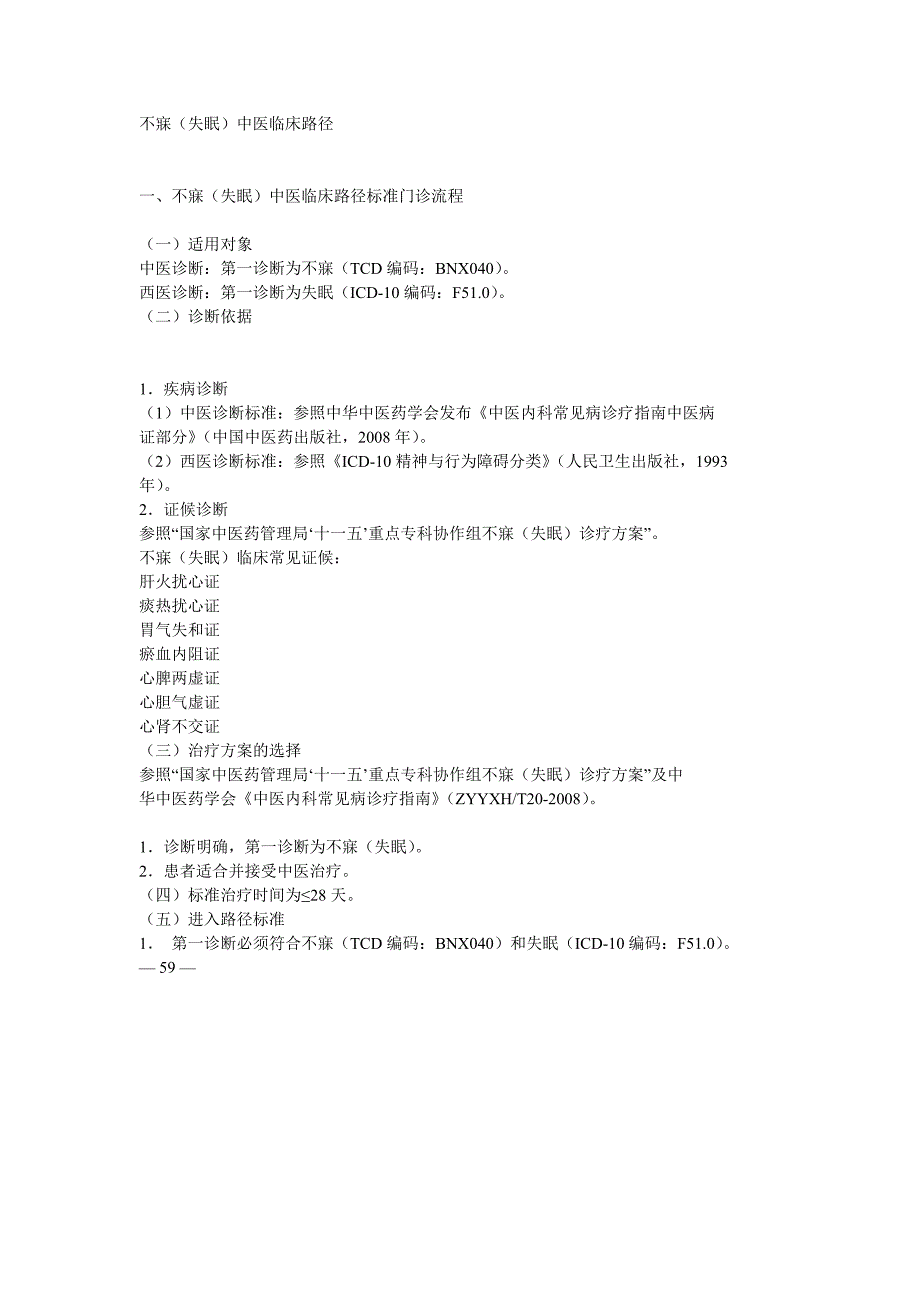 不寐（失眠）中医临床路径

一、不寐（失眠）中医临床路径标准门诊流程

（一）适用对象
中医诊断：第一诊断为不寐（TCD 编码：BNX040）。
西医诊断：第一诊断为失眠（ICD-10 编码：F51.0）。
（二）诊断依据

1．疾病诊断
（1）中医诊断标准：参照中华中医药学会发布《中医内科常见病诊疗指南中医病证部分》（中国中医药出版社，2008 年）。
（2）西医诊断标准：参照《ICD-10 精神与行为障碍分类》（人民卫生出版社，1993 年）。
2．证候诊断
参照“国家中医药管理局‘十一五’重点专科协作组不寐（失眠）诊疗方案”。
不寐（失眠）临床常见证候：
肝火扰心证
痰热扰心证
胃气失和证
瘀血内阻证
心脾两虚证
心胆气虚证
心肾不交证
（三）治疗方案的选择
参照“国家中医药管理局‘十一五’重点专科协作组不寐（失眠）诊疗方案”及中华中医药学会《中医内科常见病诊疗指南》（ZYYXH/T20-2008）。

1．诊断明确，第一诊断为不寐（失眠）。
2．患者适合并接受中医治疗。
（四）标准治疗时间为≤28 天。
（五）进入路径标准
1． 第一诊断必须符合不寐（TCD 编码：BNX040）和失眠（ICD-10 编码：F51.0）。
— 59 —